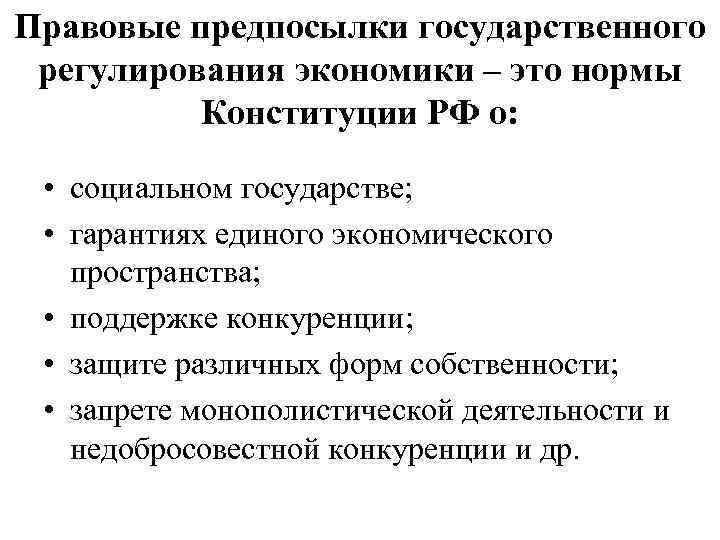 Правовые предпосылки государственного регулирования экономики – это нормы Конституции РФ о:

• социальном государстве;
• гарантиях единого экономического пространства;
• поддержке конкуренции;
• защите различных форм собственности;
• запрете монополистической деятельности и недобросовестной конкуренции и др.